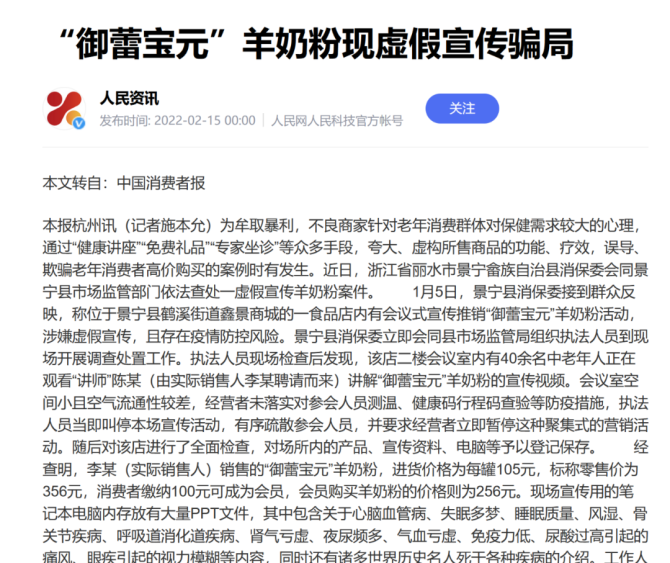 “御蕾宝元”羊奶粉现虚假宣传骗局

人民资讯

发布时间: 2022-02-15 00:00 | 人民网人民科技官方帐号

关注

本文转自：中国消费者报

本报杭州讯（记者施本允）为牟取暴利，不良商家针对老年消费群体对保健需求较大的心理，通过“健康讲座”“免费礼品”“专家坐诊”等众多手段，夸大、虚构所售商品的功能、疗效，误导、欺骗老年消费者高价购买的案例时有发生。近日，浙江省丽水市景宁畲族自治县消保委会同景宁县市场监管部门依法查处一虚假宣传羊奶粉案件。　　1月5日，景宁县消保委接到群众反映，称位于景宁县鹤溪街道鑫景商城的一食品店内有会议式宣传推销“御蕾宝元”羊奶粉活动，涉嫌虚假宣传，且存在疫情防控风险。景宁县消保委立即会同县市场监管局组织执法人员到现场开展调查处置工作。执法人员现场检查后发现，该店二楼会议室内有40余名中老年人正在观看“讲师”陈某（由实际销售人李某聘请而来）讲解“御蕾宝元”羊奶粉的宣传视频。会议室空间小且空气流通性较差，经营者未落实对参会人员测温、健康码行程码查验等防疫措施，执法人员当即叫停本场宣传活动，有序疏散参会人员，并要求经营者立即暂停这种聚集式的营销活动。随后对该店进行了全面检查，对场所内的产品、宣传资料、电脑等予以登记保存。　　经查明，李某（实际销售人）销售的“御蕾宝元”羊奶粉，进货价格为每罐105元，标称零售价为356元，消费者缴纳100元可成为会员，会员购买羊奶粉的价格则为256元。现场宣传用的笔记本电脑内存放有大量PPT文件，其中包含关于心脑血管病、失眠多梦、睡眠质量、风湿、骨关节疾病、呼吸道消化道疾病、肾气亏虚、夜尿频多、气血亏虚、免疫力低、尿酸过高引起的痛风、眼疾引起的视力模糊等内容，同时还有诸多世界历史名人死于各种疾病的介绍。工作人